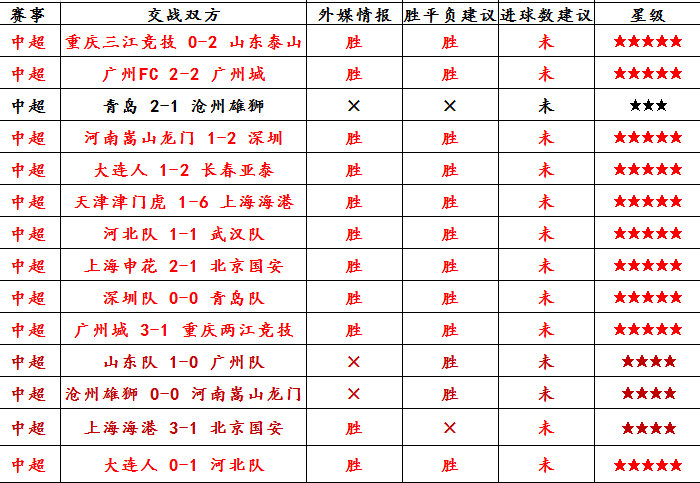 | 赛事 | 交战双方 | 外媒情报 | 胜平负建议 | 进球数建议 | 星级 |
|---|---|---|---|---|---|
| 中超 | 重庆三江竞技 0-2 山东泰山 | 胜 | 胜 | 未 | ★★★★★ |
| 中超 | 广州FC 2-2 广州城 | 胜 | 胜 | 未 | ★★★★★ |
| 中超 | 青岛 2-1 沧州雄狮 | × | × | 未 | ★★★ |
| 中超 | 河南嵩山龙门 1-2 深圳 | 胜 | 胜 | 未 | ★★★★★ |
| 中超 | 大连人 1-2 长春亚泰 | 胜 | 胜 | 未 | ★★★★★ |
| 中超 | 天津津门虎 1-6 上海海港 | 胜 | 胜 | 未 | ★★★★★ |
| 中超 | 河北队 1-1 武汉队 | 胜 | 胜 | 未 | ★★★★★ |
| 中超 | 上海申花 2-1 北京国安 | 胜 | 胜 | 未 | ★★★★★ |
| 中超 | 深圳队 0-0 青岛队 | 胜 | 胜 | 未 | ★★★★★ |
| 中超 | 广州城 3-1 重庆两江竞技 | 胜 | 胜 | 未 | ★★★★★ |
| 中超 | 山东队 1-0 广州队 | × | 胜 | 未 | ★★★★ |
| 中超 | 沧州雄狮 0-0 河南嵩山龙门 | × | 胜 | 未 | ★★★★ |
| 中超 | 上海海港 3-1 北京国安 | 胜 | × | 未 | ★★★★ |
| 中超 | 大连人 0-1 河北队 | 胜 | 胜 | 未 | ★★★★★ |